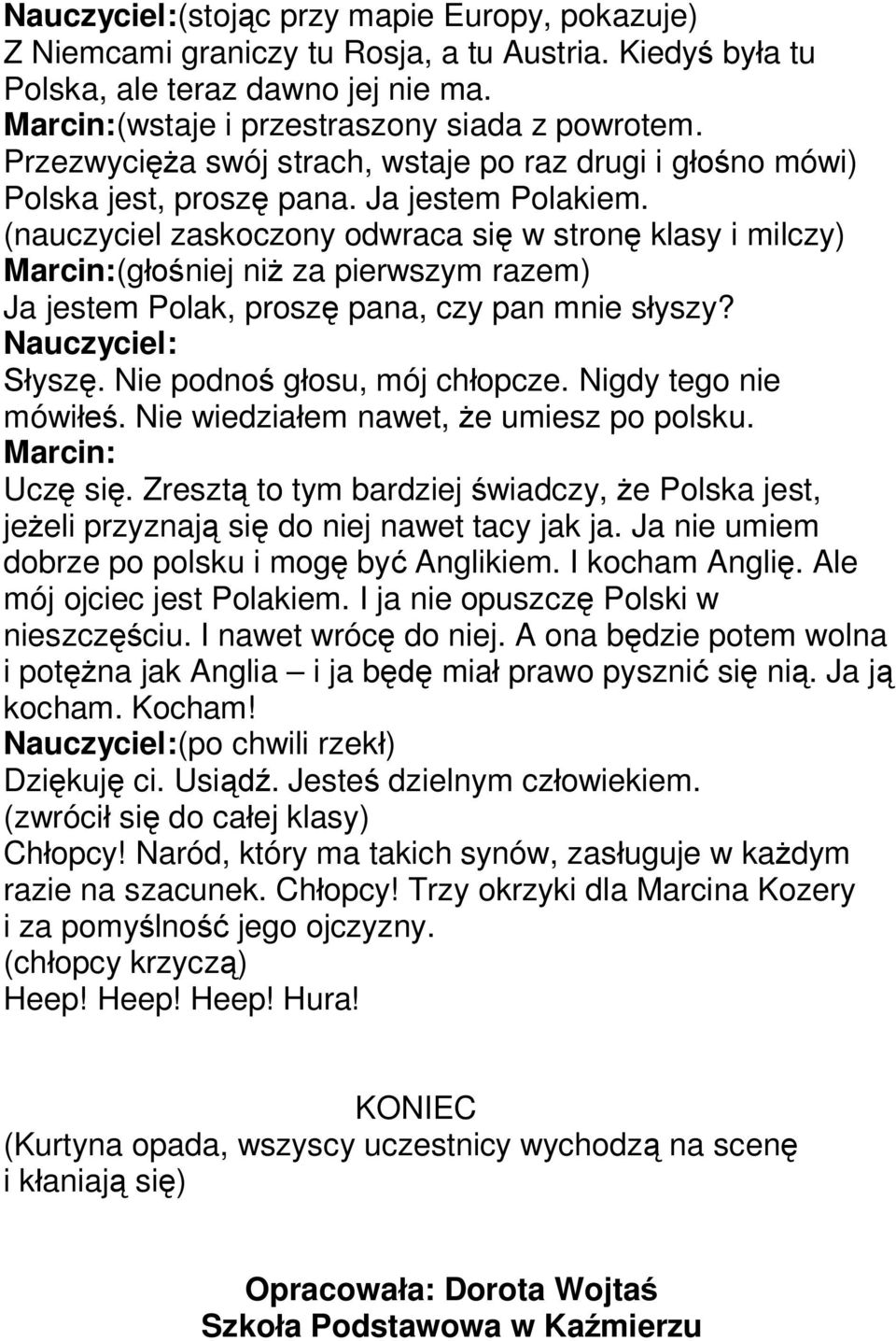 Nauczyciel:(stojąc przy mapie Europy, pokazuje)
Z Niemcami graniczy tu Rosja, a tu Austria. Kiedyś była tu Polska, ale teraz dawno jej nie ma.
Marcin:(wstaje i przestraszony siada z powrotem. Przezwycięża swój strach, wstaje po raz drugi i głośno mówi)
Polska jest, proszę pana. Ja jestem Polakiem.
(nauczyciel zaskoczony odwraca się w stronę klasy i milczy)
Marcin:(głośniej niż za pierwszym razem)
Ja jestem Polak, proszę pana, czy pan mnie słyszy?
Nauczyciel:
Słyszę. Nie podnoś głosu, mój chłopcze. Nigdy tego nie mówiłeś. Nie wiedziałem nawet, że umiesz po polsku.
Marcin:
Uczę się. Zresztą to tym bardziej świadczy, że Polska jest, jeżeli przyznają się do niej nawet tacy jak ja. Ja nie umiem dobrze po polsku i mogę być Anglikiem. I kocham Anglię. Ale mój ojciec jest Polakiem. I ja nie opuszczę Polski w nieszczęściu. I nawet wrócę do niej. A ona będzie potem wolna i potężna jak Anglia – i ja będę miał prawo pysznić się nią. Ja ją kocham. Kocham!
Nauczyciel:(po chwili rzekł)
Dziękuję ci. Usiądź. Jesteś dzielnym człowiekiem.
(zwrócił się do całej klasy)
Chłopcy! Naród, który ma takich synów, zasługuje w każdym razie na szacunek. Chłopcy! Trzy okrzyki dla Marcina Kozery i za pomyślność jego ojczyzny.
(chłopcy krzyczą)
Heep! Heep! Heep! Hura!

KONIEC
(Kurtyna opada, wszyscy uczestnicy wychodzą na scenę i kłaniają się)

Opracowała: Dorota Wojtaś
Szkoła Podstawowa w Kaźmierzu